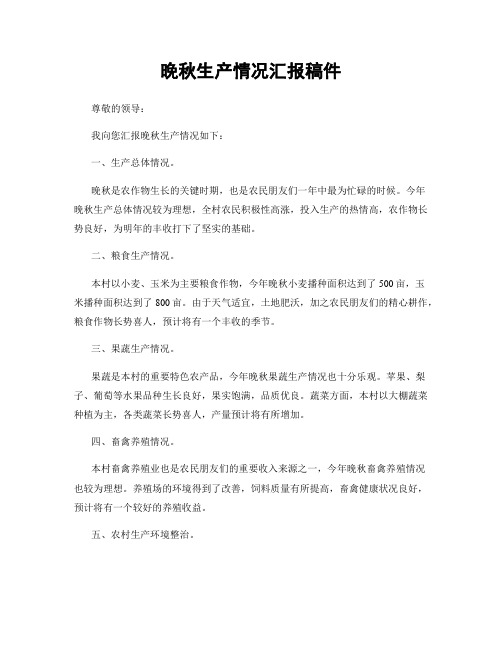 晚秋生产情况汇报稿件

尊敬的领导：

我向您汇报晚秋生产情况如下：

一、生产总体情况。

晚秋是农作物生长的关键时期，也是农民朋友们一年中最为忙碌的时候。今年晚秋生产总体情况较为理想，全村农民积极性高涨，投入生产的热情高，农作物长势良好，为明年的丰收打下了坚实的基础。

二、粮食生产情况。

本村以小麦、玉米为主要粮食作物，今年晚秋小麦播种面积达到了 500 亩，玉米播种面积达到了 800 亩。由于天气适宜，土地肥沃，加之农民朋友们的精心耕作，粮食作物长势喜人，预计将有一个丰收的季节。

三、果蔬生产情况。

果蔬是本村的重要特色农产品，今年晚秋果蔬生产情况也十分乐观。苹果、梨子、葡萄等水果品种生长良好，果实饱满，品质优良。蔬菜方面，本村以大棚蔬菜种植为主，各类蔬菜长势喜人，产量预计将有所增加。

四、畜禽养殖情况。

本村畜禽养殖业也是农民朋友们的重要收入来源之一，今年晚秋畜禽养殖情况也较为理想。养殖场的环境得到了改善，饲料质量有所提高，畜禽健康状况良好，预计将有一个较好的养殖收益。

五、农村生产环境整治。